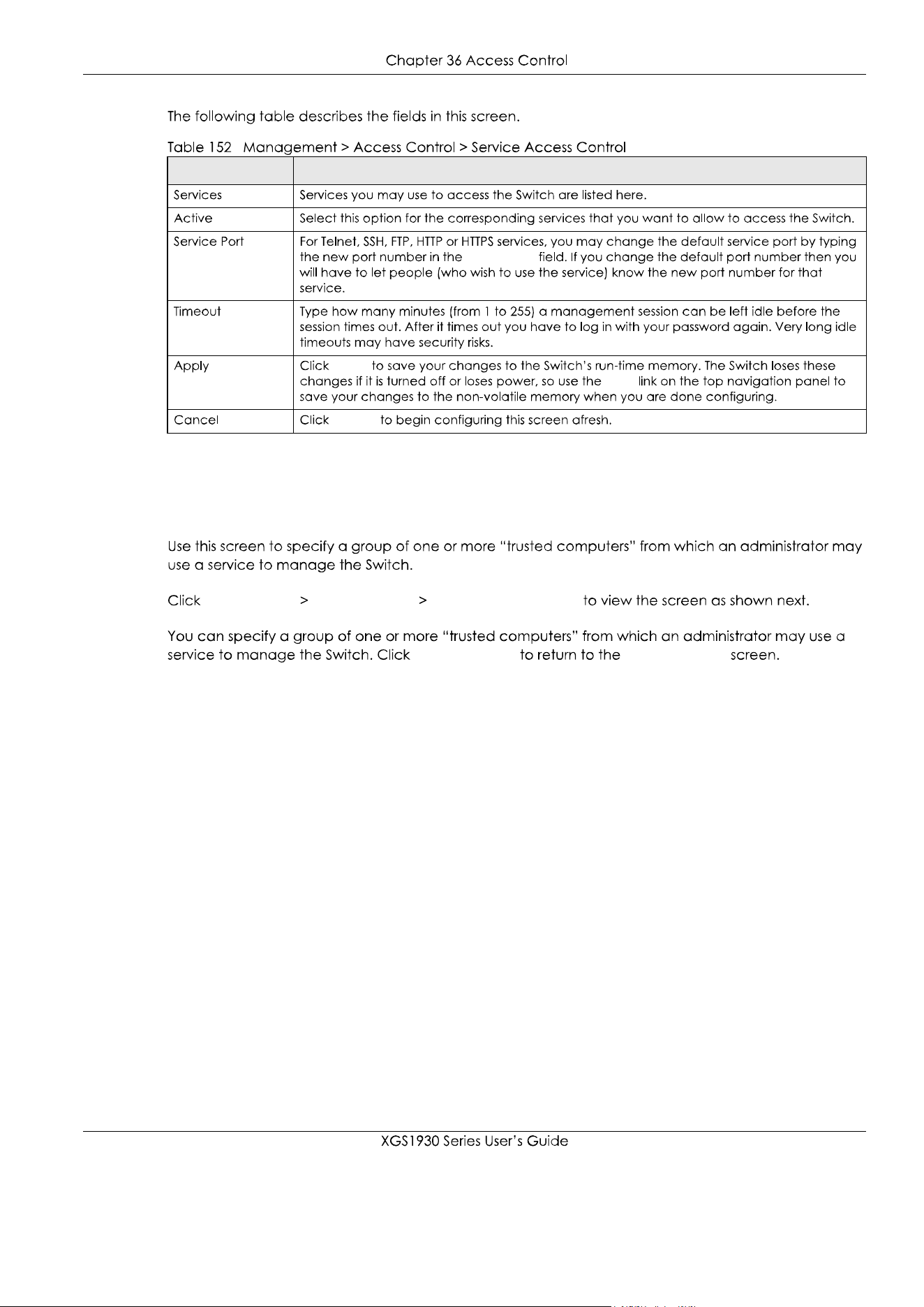 Chapter 36 Access Control

The following table describes the fields in this screen.

Table 152 Management > Access Control > Service Access Control

| | |
|---|---|
| Services | Services you may use to access the Switch are listed here. |
| Active | Select this option for the corresponding services that you want to allow to access the Switch. |
| Service Port | For Telnet, SSH, FTP, HTTP or HTTPS services, you may change the default service port by typing the new port number in the field. If you change the default port number then you will have to let people (who wish to use the service) know the new port number for that service. |
| Timeout | Type how many minutes (from 1 to 255) a management session can be left idle before the session times out. After it times out you have to log in with your password again. Very long idle timeouts may have security risks. |
| Apply | Click to save your changes to the Switch's run-time memory. The Switch loses these changes if it is turned off or loses power, so use the link on the top navigation panel to save your changes to the non-volatile memory when you are done configuring. |
| Cancel | Click to begin configuring this screen afresh. |

Use this screen to specify a group of one or more "trusted computers" from which an administrator may use a service to manage the Switch.

Click > > to view the screen as shown next.

You can specify a group of one or more "trusted computers" from which an administrator may use a service to manage the Switch. Click to return to the screen.

XGS1930 Series User's Guide